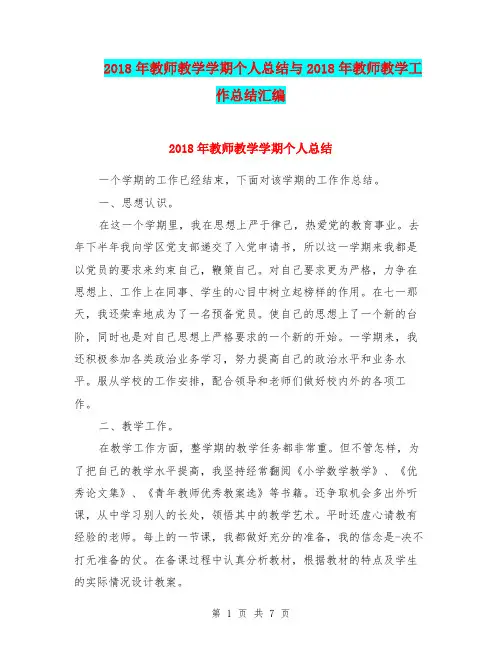 2018年教师教学学期个人总结与2018年教师教学工作总结汇编

2018年教师教学学期个人总结

一个学期的工作已经结束，下面对该学期的工作作总结。

一、思想认识。

在这一个学期里，我在思想上严于律己，热爱党的教育事业。去年下半年我向学区党支部递交了入党申请书，所以这一学期来我都是以党员的要求来约束自己，鞭策自己。对自己要求更为严格，力争在思想上、工作上在同事、学生的心目中树立起榜样的作用。在七一那天，我还荣幸地成为了一名预备党员。使自己的思想上了一个新的台阶，同时也是对自己思想上严格要求的一个新的开始。一学期来，我还积极参加各类政治业务学习，努力提高自己的政治水平和业务水平。服从学校的工作安排，配合领导和老师们做好校内外的各项工作。

二、教学工作。

在教学工作方面，整学期的教学任务都非常重。但不管怎样，为了把自己的教学水平提高，我坚持经常翻阅《小学数学教学》、《优秀论文集》、《青年教师优秀教案选》等书籍。还争取机会多出外听课，从中学习别人的长处，领悟其中的教学艺术。平时还虚心请教有经验的老师。每上的一节课，我都做好充分的准备，我的信念是-决不打无准备的仗。在备课过程中认真分析教材，根据教材的特点及学生的实际情况设计教案。

第 1 页 共 7 页